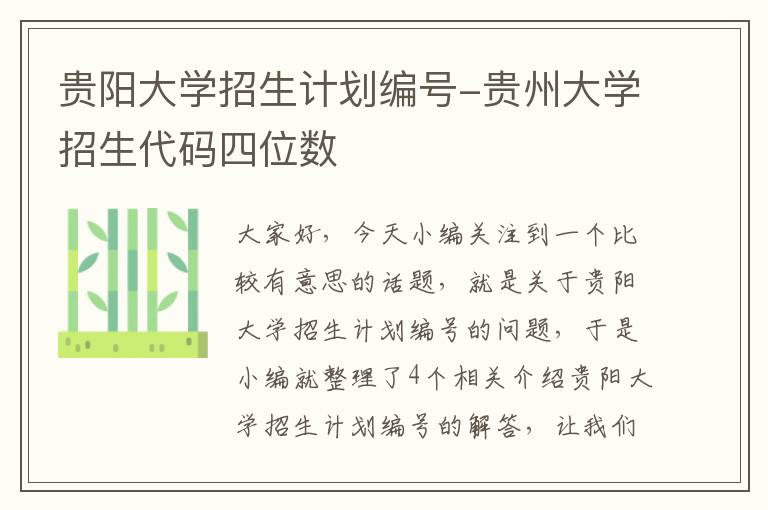 贵阳大学招生计划编号-贵州大学招生代码四位数

大家好，今天小编关注到一个比较有意思的话题，就是关于贵阳大学招生计划编号的问题，于是小编就整理了4个相关介绍贵阳大学招生计划编号的解答，让我们